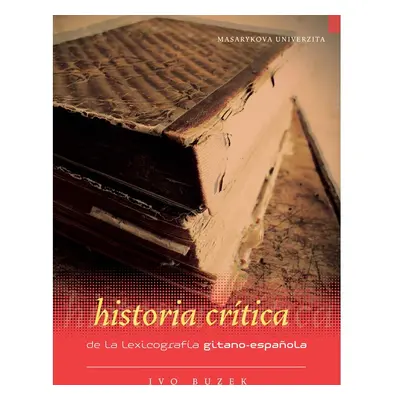 MASARYKOVA UNIVERZITA

historia crítica

de la lexicografía gitano-española

IVO BUZEK